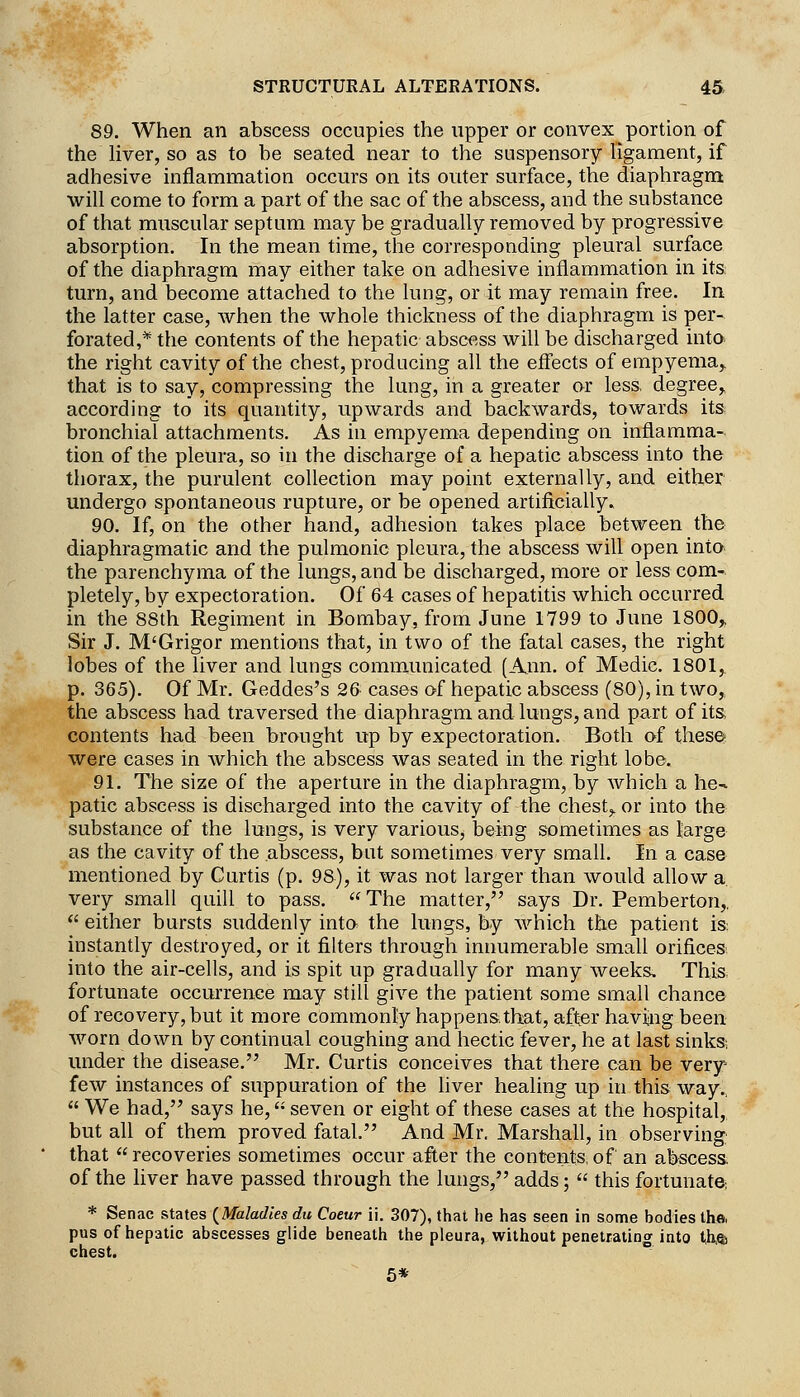 STRUCTURAL ALTERATIONS. 45

89. When an abscess occupies the upper or convex portion of the liver, so as to be seated near to the suspensory ligament, if adhesive inflammation occurs on its outer surface, the diaphragm will come to form a part of the sac of the abscess, and the substance of that muscular septum may be gradually removed by progressive absorption. In the mean time, the corresponding pleural surface of the diaphragm may either take on adhesive inflammation in its turn, and become attached to the lung, or it may remain free. In the latter case, when the whole thickness of the diaphragm is perforated,* the contents of the hepatic abscess will be discharged into the right cavity of the chest, producing all the effects of empyema, that is to say, compressing the lung, in a greater or less degree, according to its quantity, upwards and backwards, towards its bronchial attachments. As in empyema depending on inflammation of the pleura, so in the discharge of a hepatic abscess into the thorax, the purulent collection may point externally, and either undergo spontaneous rupture, or be opened artificially.

90. If, on the other hand, adhesion takes place between the diaphragmatic and the pulmonic pleura, the abscess will open into the parenchyma of the lungs, and be discharged, more or less completely, by expectoration. Of 64 cases of hepatitis which occurred in the 88th Regiment in Bombay, from June 1799 to June 1800, Sir J. M'Grigor mentions that, in two of the fatal cases, the right lobes of the liver and lungs communicated (Ann. of Medic. 1801, p. 365). Of Mr. Geddes's 26 cases of hepatic abscess (80), in two, the abscess had traversed the diaphragm and lungs, and part of its contents had been brought up by expectoration. Both of these were cases in which the abscess was seated in the right lobe.

91. The size of the aperture in the diaphragm, by which a hepatic abscess is discharged into the cavity of the chest, or into the substance of the lungs, is very various, being sometimes as large as the cavity of the abscess, but sometimes very small. In a case mentioned by Curtis (p. 98), it was not larger than would allow a very small quill to pass. "The matter," says Dr. Pemberton, "either bursts suddenly into the lungs, by which the patient is instantly destroyed, or it filters through innumerable small orifices into the air-cells, and is spit up gradually for many weeks. This fortunate occurrence may still give the patient some small chance of recovery, but it more commonly happens that, after having been worn down by continual coughing and hectic fever, he at last sinks under the disease." Mr. Curtis conceives that there can be very few instances of suppuration of the liver healing up in this way. "We had," says he, "seven or eight of these cases at the hospital, but all of them proved fatal." And Mr. Marshall, in observing that "recoveries sometimes occur after the contents of an abscess of the liver have passed through the lungs," adds; "this fortunate

* Senac states (Maladies du Coeur ii. 307), that he has seen in some bodies the pus of hepatic abscesses glide beneath the pleura, without penetrating into the chest.

5*